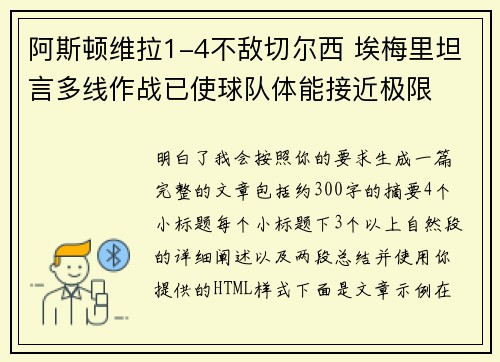 阿斯顿维拉1-4不敌切尔西 埃梅里坦言多线作战已使球队体能接近极限

明白了我会按照你的要求生成一篇完整的文章包括约300字的摘要4个小标题每个小标题下3个以上自然段的详细阐述以及两段总结并使用你提供的HTML样式下面是文章示例在